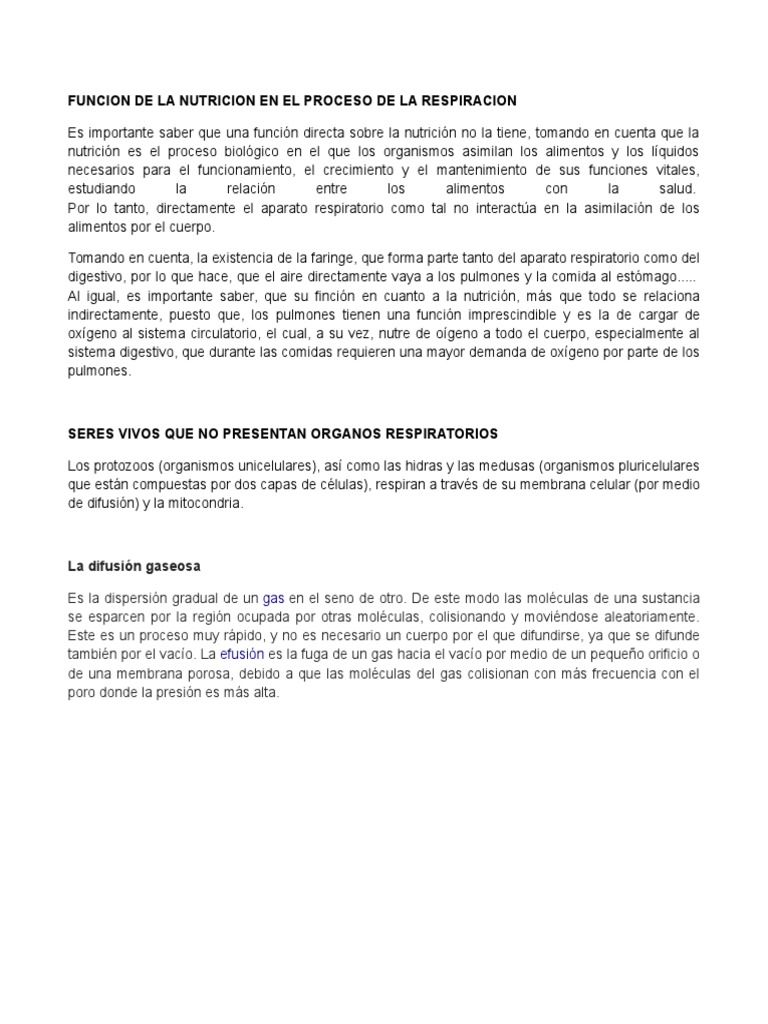 FUNCION DE LA NUTRICION EN EL PROCESO DE LA RESPIRACION

Es importante saber que una función directa sobre la nutrición no la tiene, tomando en cuenta que la nutrición es el proceso biológico en el que los organismos asimilan los alimentos y los líquidos necesarios para el funcionamiento, el crecimiento y el mantenimiento de sus funciones vitales, estudiando la relación entre los alimentos con la salud.
Por lo tanto, directamente el aparato respiratorio como tal no interactúa en la asimilación de los alimentos por el cuerpo.

Tomando en cuenta, la existencia de la faringe, que forma parte tanto del aparato respiratorio como del digestivo, por lo que hace, que el aire directamente vaya a los pulmones y la comida al estómago.....
Al igual, es importante saber, que su finción en cuanto a la nutrición, más que todo se relaciona indirectamente, puesto que, los pulmones tienen una función imprescindible y es la de cargar de oxígeno al sistema circulatorio, el cual, a su vez, nutre de oígeno a todo el cuerpo, especialmente al sistema digestivo, que durante las comidas requieren una mayor demanda de oxígeno por parte de los pulmones.

SERES VIVOS QUE NO PRESENTAN ORGANOS RESPIRATORIOS

Los protozoos (organismos unicelulares), así como las hidras y las medusas (organismos pluricelulares que están compuestas por dos capas de células), respiran a través de su membrana celular (por medio de difusión) y la mitocondria.

La difusión gaseosa

Es la dispersión gradual de un gas en el seno de otro. De este modo las moléculas de una sustancia se esparcen por la región ocupada por otras moléculas, colisionando y moviéndose aleatoriamente. Este es un proceso muy rápido, y no es necesario un cuerpo por el que difundirse, ya que se difunde también por el vacío. La efusión es la fuga de un gas hacia el vacío por medio de un pequeño orificio o de una membrana porosa, debido a que las moléculas del gas colisionan con más frecuencia con el poro donde la presión es más alta.